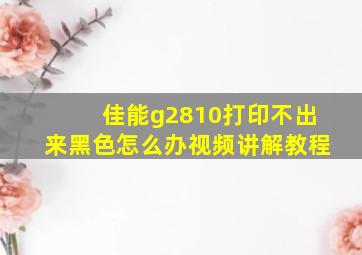 佳能g2810打印不出来黑色怎么办视频讲解教程